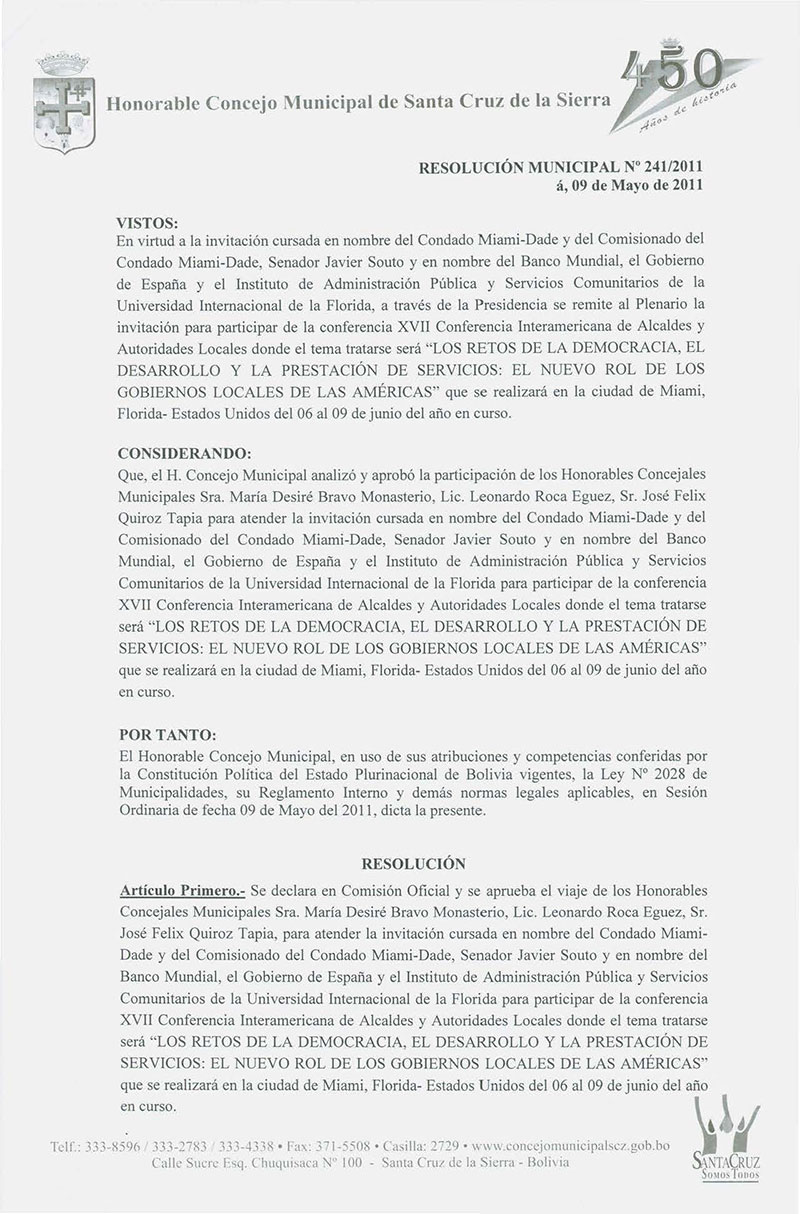 Honorable Concejo Municipal de Santa Cruz de la Sierra

450 Años de historia

RESOLUCIÓN MUNICIPAL Nº 241/2011
á, 09 de Mayo de 2011

VISTOS:
En virtud a la invitación cursada en nombre del Condado Miami-Dade y del Comisionado del Condado Miami-Dade, Senador Javier Souto y en nombre del Banco Mundial, el Gobierno de España y el Instituto de Administración Pública y Servicios Comunitarios de la Universidad Internacional de la Florida, a través de la Presidencia se remite al Plenario la invitación para participar de la conferencia XVII Conferencia Interamericana de Alcaldes y Autoridades Locales donde el tema tratarse será "LOS RETOS DE LA DEMOCRACIA, EL DESARROLLO Y LA PRESTACIÓN DE SERVICIOS: EL NUEVO ROL DE LOS GOBIERNOS LOCALES DE LAS AMÉRICAS" que se realizará en la ciudad de Miami, Florida- Estados Unidos del 06 al 09 de junio del año en curso.

CONSIDERANDO:
Que, el H. Concejo Municipal analizó y aprobó la participación de los Honorables Concejales Municipales Sra. María Desiré Bravo Monasterio, Lic. Leonardo Roca Eguez, Sr. José Felix Quiroz Tapia para atender la invitación cursada en nombre del Condado Miami-Dade y del Comisionado del Condado Miami-Dade, Senador Javier Souto y en nombre del Banco Mundial, el Gobierno de España y el Instituto de Administración Pública y Servicios Comunitarios de la Universidad Internacional de la Florida para participar de la conferencia XVII Conferencia Interamericana de Alcaldes y Autoridades Locales donde el tema tratarse será "LOS RETOS DE LA DEMOCRACIA, EL DESARROLLO Y LA PRESTACIÓN DE SERVICIOS: EL NUEVO ROL DE LOS GOBIERNOS LOCALES DE LAS AMÉRICAS" que se realizará en la ciudad de Miami, Florida- Estados Unidos del 06 al 09 de junio del año en curso.

POR TANTO:
El Honorable Concejo Municipal, en uso de sus atribuciones y competencias conferidas por la Constitución Política del Estado Plurinacional de Bolivia vigentes, la Ley Nº 2028 de Municipalidades, su Reglamento Interno y demás normas legales aplicables, en Sesión Ordinaria de fecha 09 de Mayo del 2011, dicta la presente.

RESOLUCIÓN

Artículo Primero.- Se declara en Comisión Oficial y se aprueba el viaje de los Honorables Concejales Municipales Sra. María Desiré Bravo Monasterio, Lic. Leonardo Roca Eguez, Sr. José Felix Quiroz Tapia, para atender la invitación cursada en nombre del Condado Miami-Dade y del Comisionado del Condado Miami-Dade, Senador Javier Souto y en nombre del Banco Mundial, el Gobierno de España y el Instituto de Administración Pública y Servicios Comunitarios de la Universidad Internacional de la Florida para participar de la conferencia XVII Conferencia Interamericana de Alcaldes y Autoridades Locales donde el tema tratarse será "LOS RETOS DE LA DEMOCRACIA, EL DESARROLLO Y LA PRESTACIÓN DE SERVICIOS: EL NUEVO ROL DE LOS GOBIERNOS LOCALES DE LAS AMÉRICAS" que se realizará en la ciudad de Miami, Florida- Estados Unidos del 06 al 09 de junio del año en curso.

Telf.: 333-8596 / 333-2783 / 333-4338 • Fax: 371-5508 • Casilla: 2729 • www.concejomunicipalscz.gob.bo
Calle Sucre Esq. Chuquisaca Nº 100 - Santa Cruz de la Sierra - Bolivia

SANTA CRUZ
SOMOS TODOS